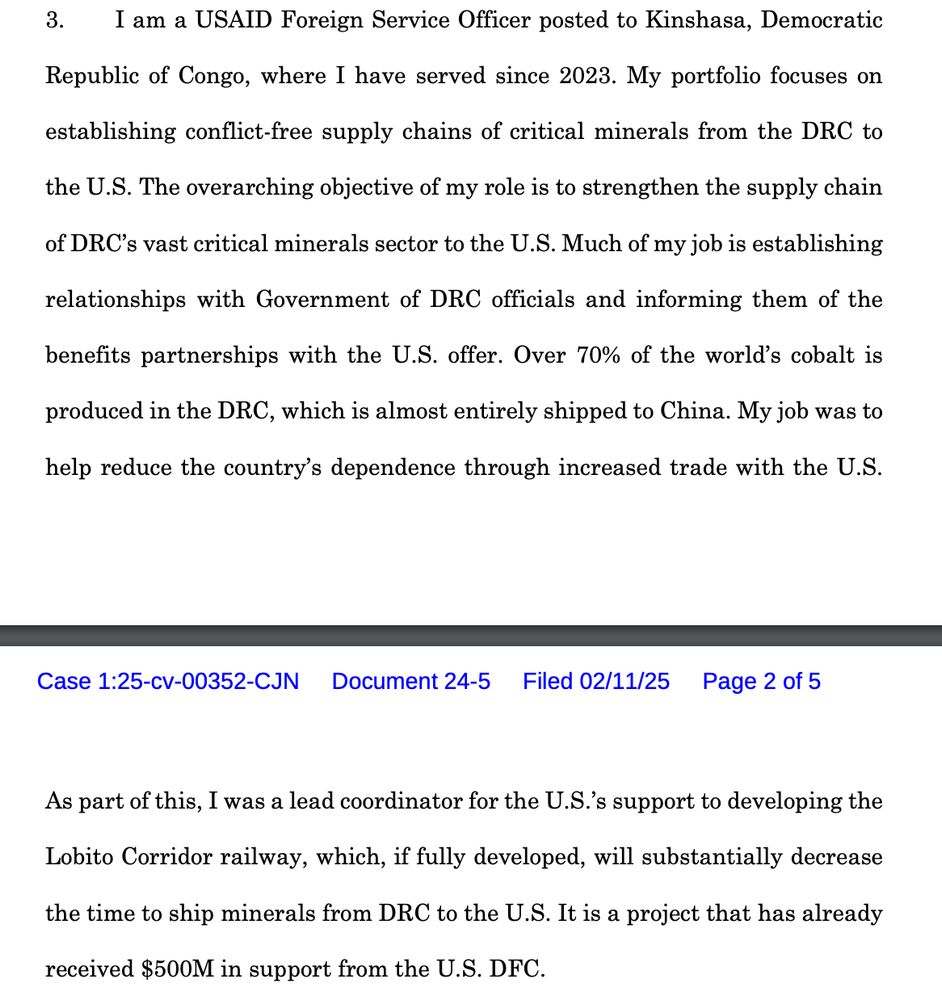 3. I am a USAID Foreign Service Officer posted to Kinshasa, Democratic Republic of Congo, where I have served since 2023. My portfolio focuses on establishing conflict-free supply chains of critical minerals from the DRC to the U.S. The overarching objective of my role is to strengthen the supply chain of DRC's vast critical minerals sector to the U.S. Much of my job is establishing relationships with Government of DRC officials and informing them of the benefits partnerships with the U.S. offer. Over 70% of the world's cobalt is produced in the DRC, which is almost entirely shipped to China. My job was to help reduce the country's dependence through increased trade with the U.S.

Case 1:25-cv-00352-CJN Document 24-5 Filed 02/11/25 Page 2 of 5

As part of this, I was a lead coordinator for the U.S.'s support to developing the Lobito Corridor railway, which, if fully developed, will substantially decrease the time to ship minerals from DRC to the U.S. It is a project that has already received $500M in support from the U.S. DFC.